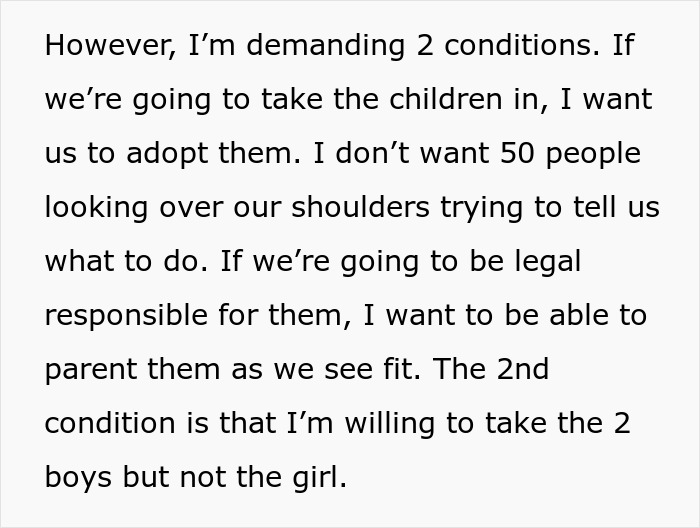 However, I’m demanding 2 conditions. If we’re going to take the children in, I want us to adopt them. I don’t want 50 people looking over our shoulders trying to tell us what to do. If we’re going to be legal responsible for them, I want to be able to parent them as we see fit. The 2nd condition is that I’m willing to take the 2 boys but not the girl.